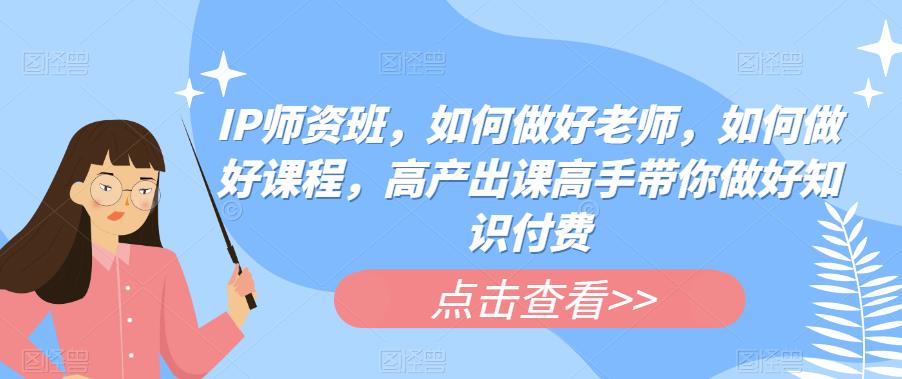 IP师资班，如何做好老师，如何做好课程，高产出课高手带你做好知识付费

点击查看>>